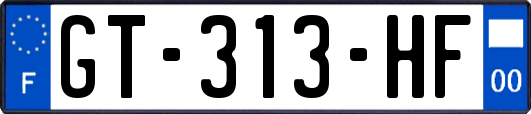 F
GT-313-HF
00